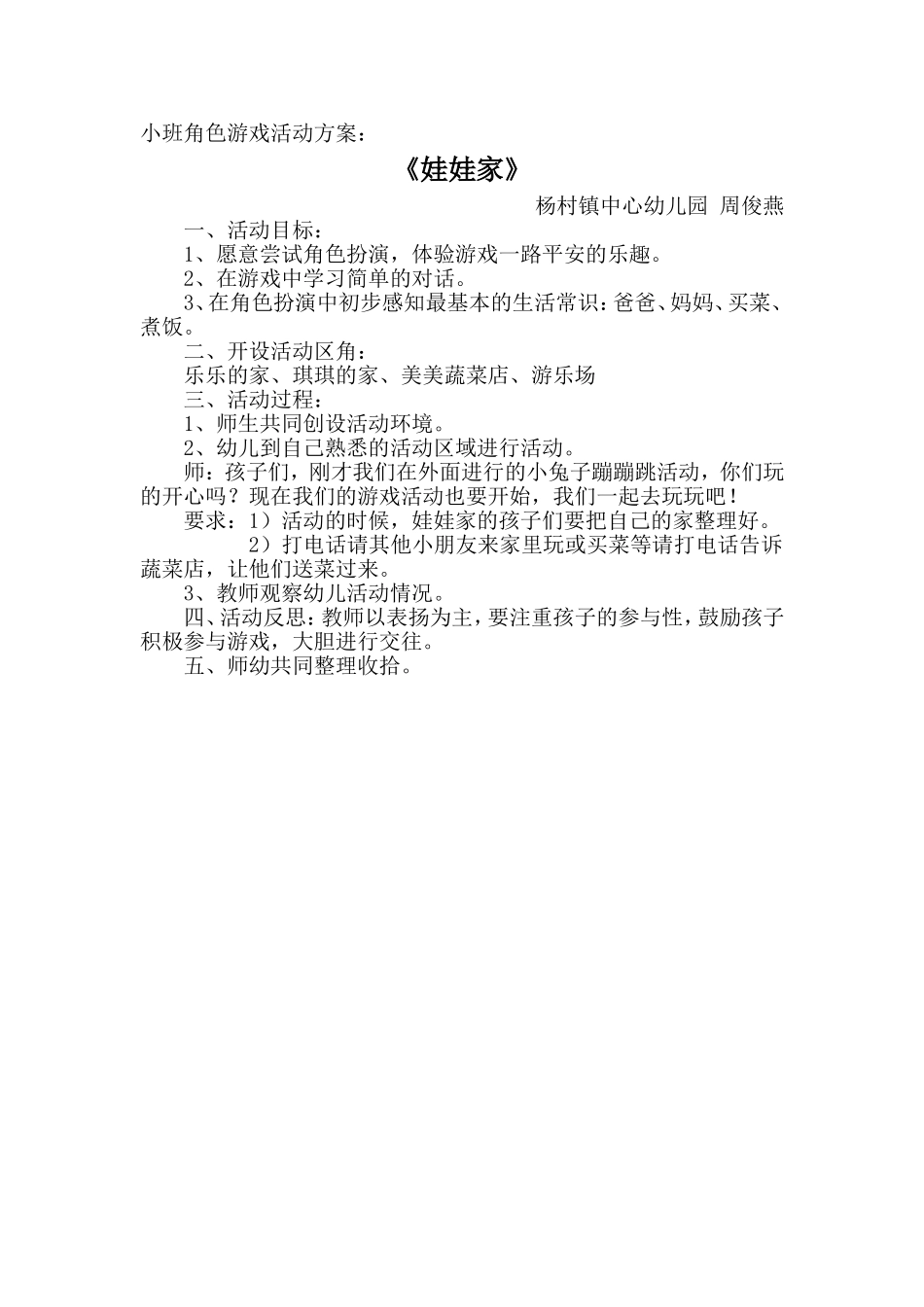 小班角色游戏活动方案：

《娃娃家》

杨村镇中心幼儿园 周俊燕

一、活动目标：

1、愿意尝试角色扮演，体验游戏一路平安的乐趣。

2、在游戏中学习简单的对话。

3、在角色扮演中初步感知最基本的生活常识：爸爸、妈妈、买菜、煮饭。

二、开设活动区角：

乐乐的家、琪琪的家、美美蔬菜店、游乐场

三、活动过程：

1、师生共同创设活动环境。

2、幼儿到自己熟悉的活动区域进行活动。

师：孩子们，刚才我们在外面进行的小兔子蹦蹦跳活动，你们玩的开心吗？现在我们的游戏活动也要开始，我们一起去玩玩吧！

要求：1）活动的时候，娃娃家的孩子们要把自己的家整理好。

2）打电话请其他小朋友来家里玩或买菜等请打电话告诉蔬菜店，让他们送菜过来。

3、教师观察幼儿活动情况。

四、活动反思：教师以表扬为主，要注重孩子的参与性，鼓励孩子积极参与游戏，大胆进行交往。

五、师幼共同整理收拾。